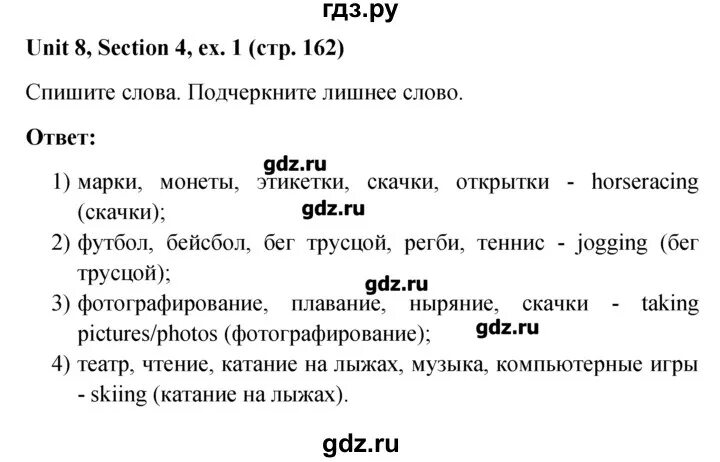 гдз.ру

Unit 8, Section 4, ex. 1 (стр. 162)

Спишите слова. Подчеркните лишнее слово.

Ответ:

gdz.ru

1) марки, монеты, этикетки, скачки, открытки - horseracing (скачки);

gdz.ru

2) футбол, бейсбол, бег трусцой, регби, теннис - jogging (бег трусцой);

gdz.ru

3) фотографирование, плавание, ныряние, скачки - taking pictures/photos (фотографирование);

gdz.ru

4) театр, чтение, катание на лыжах, музыка, компьютерные игры - skiing (катание на лыжах).

gdz.ru